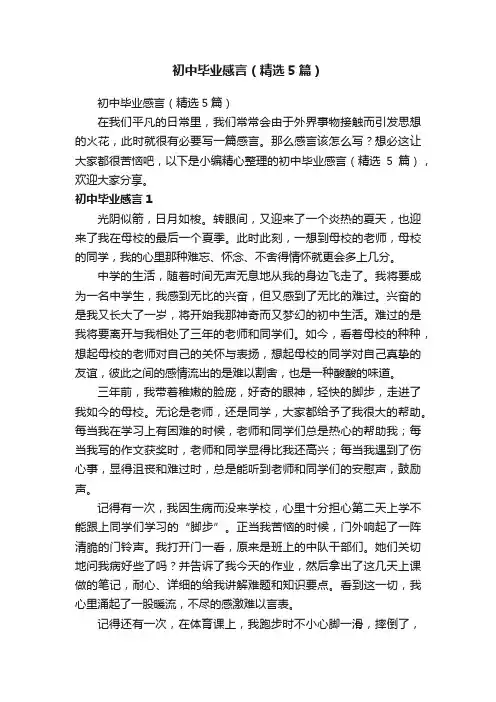 初中毕业感言（精选5篇）

初中毕业感言（精选5篇）

在我们平凡的日常里，我们常常会由于外界事物接触而引发思想的火花，此时就很有必要写一篇感言。那么感言该怎么写？想必这让大家都很苦恼吧，以下是小编精心整理的初中毕业感言（精选 5 篇），欢迎大家分享。

初中毕业感言1

光阴似箭，日月如梭。转眼间，又迎来了一个炎热的夏天，也迎来了我在母校的最后一个夏季。此时此刻，一想到母校的老师，母校的同学，我的心里那种难忘、怀念、不舍得情怀就更会多上几分。

中学的生活，随着时间无声无息地从我的身边飞走了。我将要成为一名中学生，我感到无比的兴奋，但又感到了无比的难过。兴奋的是我又长大了一岁，将开始我那神奇而又梦幻的初中生活。难过的是我将要离开与我相处了三年的老师和同学们。如今，看着母校的种种，想起母校的老师对自己的关怀与表扬，想起母校的同学对自己真挚的友谊，彼此之间的感情流出的是难以割舍，也是一种酸酸的味道。

三年前，我带着稚嫩的脸庞，好奇的眼神，轻快的脚步，走进了我如今的母校。无论是老师，还是同学，大家都给予了我很大的帮助。每当我在学习上有困难的时候，老师和同学们总是热心的帮助我；每当我写的作文获奖时，老师和同学显得比我还高兴；每当我遇到了伤心事，显得沮丧和难过时，总是能听到老师和同学们的安慰声，鼓励声。

记得有一次，我因生病而没来学校，心里十分担心第二天上学不能跟上同学们学习的“脚步”。正当我苦恼的时候，门外响起了一阵清脆的门铃声。我打开门一看，原来是班上的中队干部们。她们关切地问我病好些了吗？并告诉了我今天的作业，然后拿出了这几天上课做的笔记，耐心、详细的给我讲解难题和知识要点。看到这一切，我心里涌起了一股暖流，不尽的感激难以言表。

记得还有一次，在体育课上，我跑步时不小心脚一滑，摔倒了，